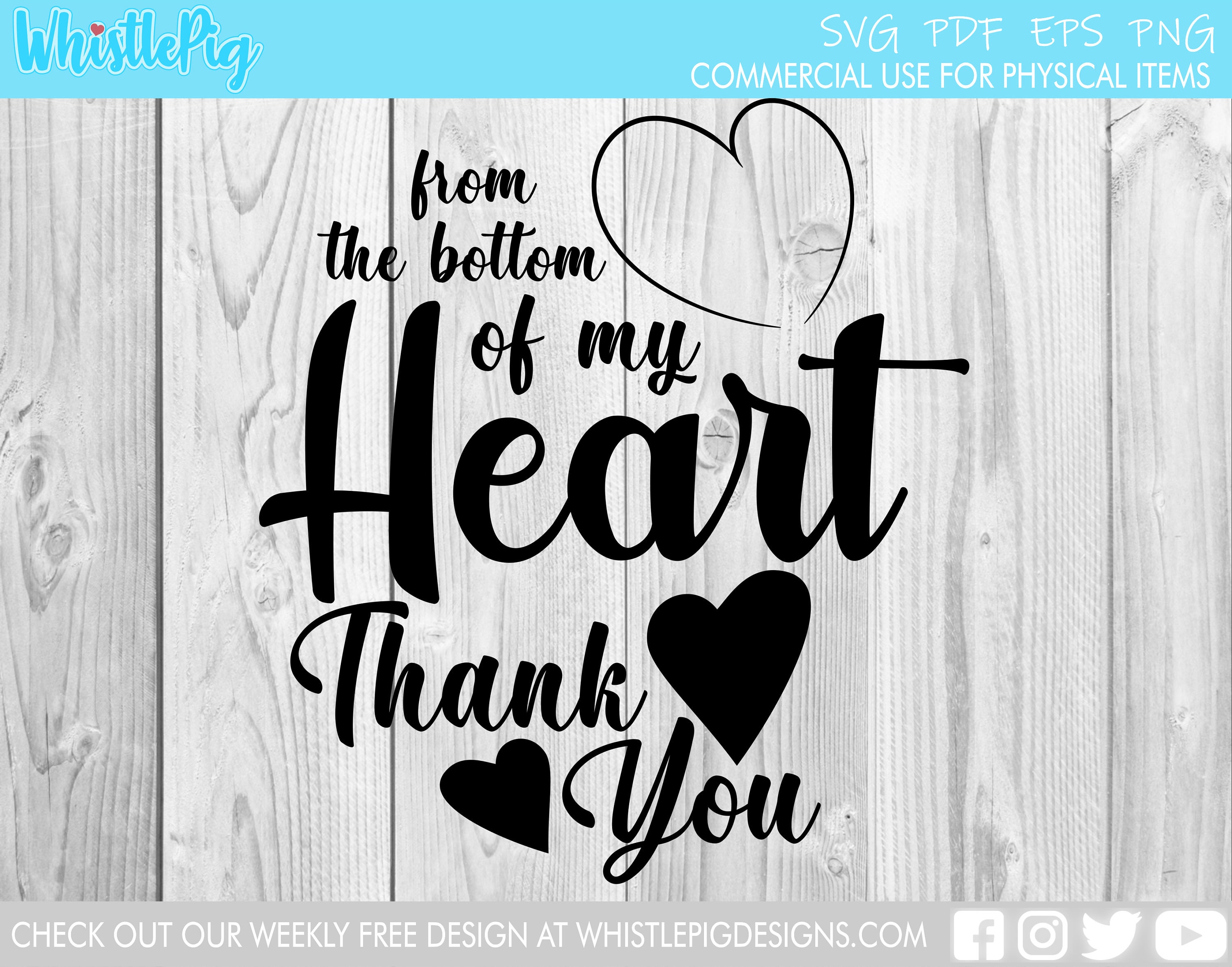 WhistlePig

SVG PDF EPS PNG
COMMERCIAL USE FOR PHYSICAL ITEMS

from the bottom of my Heart Thank You

CHECK OUT OUR WEEKLY FREE DESIGN AT WHISTLEPIGDESIGNS.COM